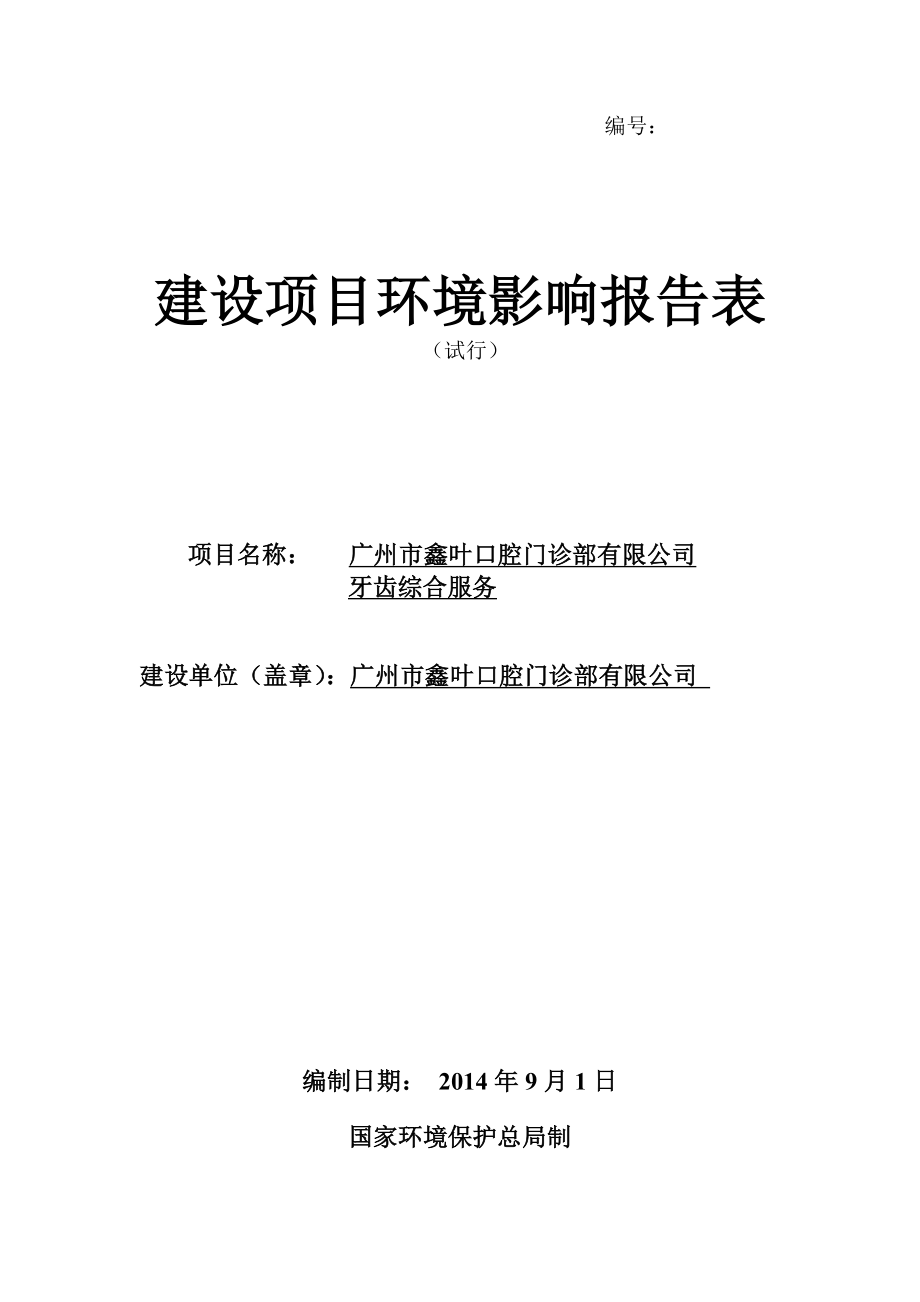 编号：

建设项目环境影响报告表
（试行）

项目名称： 广州市鑫叶口腔门诊部有限公司牙齿综合服务

建设单位（盖章）：广州市鑫叶口腔门诊部有限公司

编制日期： 2014 年 9 月 1 日

国家环境保护总局制